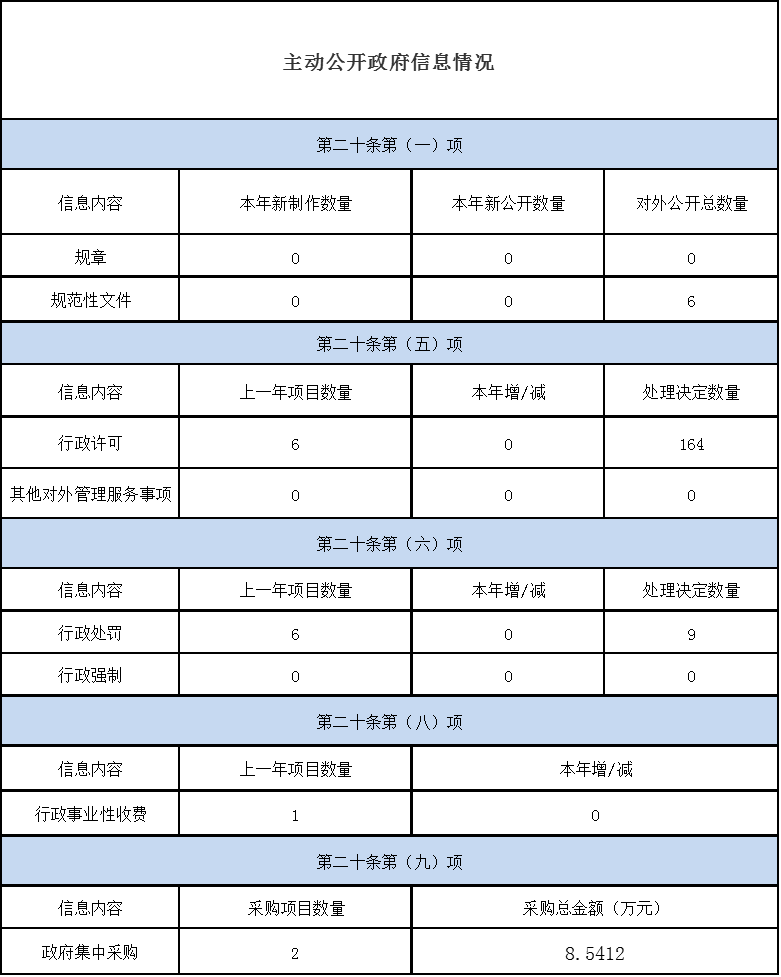 主动公开政府信息情况

第二十条第（一）项

| 信息内容 | 本年新制作数量 | 本年新公开数量 | 对外公开总数量 |
|---|---|---|---|
| 规章 | 0 | 0 | 0 |
| 规范性文件 | 0 | 0 | 6 |

第二十条第（五）项

| 信息内容 | 上一年项目数量 | 本年增/减 | 处理决定数量 |
|---|---|---|---|
| 行政许可 | 6 | 0 | 164 |
| 其他对外管理服务事项 | 0 | 0 | 0 |

第二十条第（六）项

| 信息内容 | 上一年项目数量 | 本年增/减 | 处理决定数量 |
|---|---|---|---|
| 行政处罚 | 6 | 0 | 9 |
| 行政强制 | 0 | 0 | 0 |

第二十条第（八）项

| 信息内容 | 上一年项目数量 | 本年增/减 |
|---|---|---|
| 行政事业性收费 | 1 | 0 |

第二十条第（九）项

| 信息内容 | 采购项目数量 | 采购总金额（万元） |
|---|---|---|
| 政府集中采购 | 2 | 8.5412 |